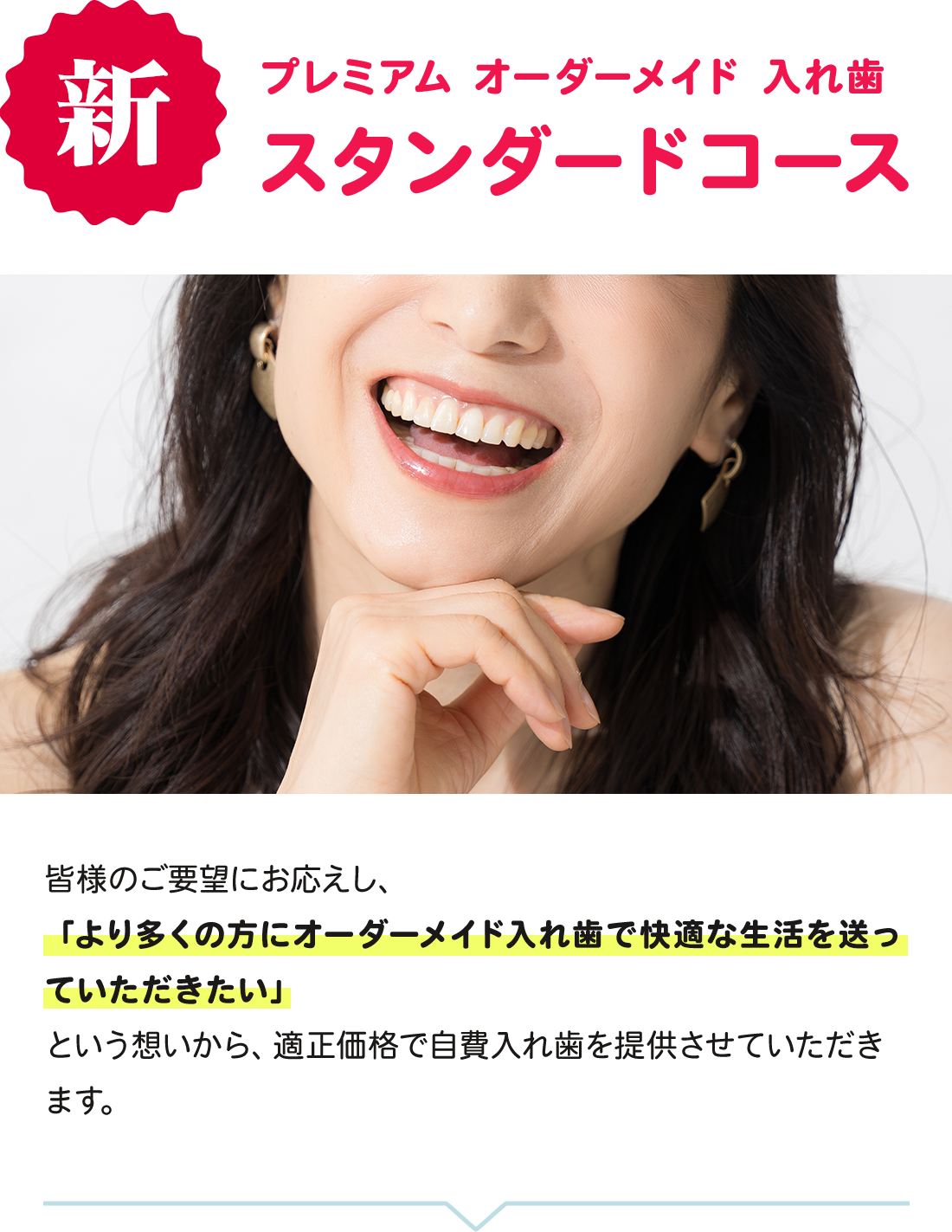 新

プレミアム オーダーメイド 入れ歯
スタンダードコース

皆様のご要望にお応えし、
「より多くの方にオーダーメイド入れ歯で快適な生活を送っていただきたい」
という想いから、適正価格で自費入れ歯を提供させていただきます。